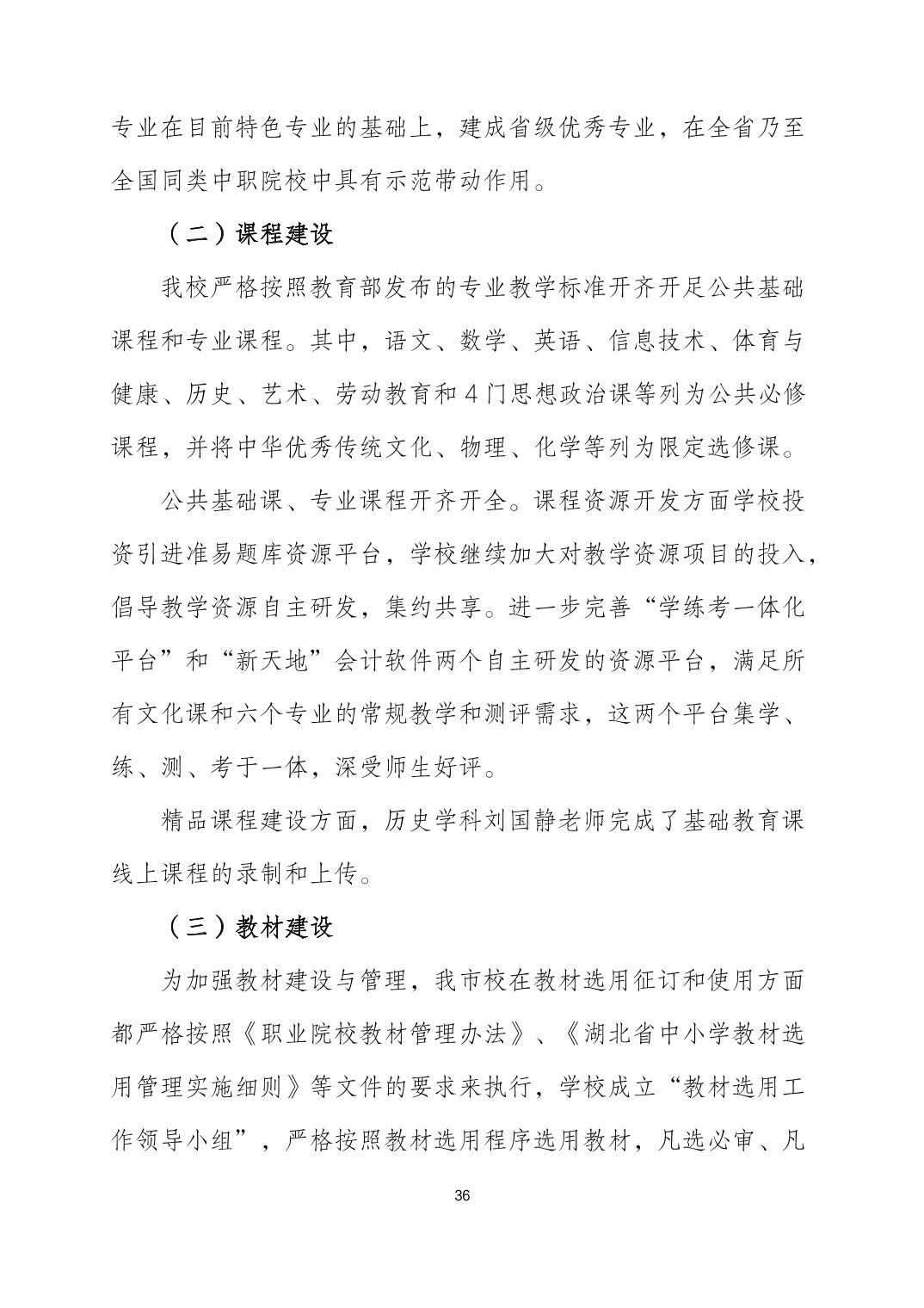 专业在目前特色专业的基础上，建成省级优秀专业，在全省乃至全国同类中职院校中具有示范带动作用。

（二）课程建设

我校严格按照教育部发布的专业教学标准开齐开足公共基础课程和专业课程。其中，语文、数学、英语、信息技术、体育与健康、历史、艺术、劳动教育和4门思想政治课等列为公共必修课程，并将中华优秀传统文化、物理、化学等列为限定选修课。

公共基础课、专业课程开齐开全。课程资源开发方面学校投资引进准易题库资源平台，学校继续加大对教学资源项目的投入，倡导教学资源自主研发，集约共享。进一步完善“学练考一体化平台”和“新天地”会计软件两个自主研发的资源平台，满足所有文化课和六个专业的常规教学和测评需求，这两个平台集学、练、测、考于一体，深受师生好评。

精品课程建设方面，历史学科刘国静老师完成了基础教育课线上课程的录制和上传。

（三）教材建设

为加强教材建设与管理，我市校在教材选用征订和使用方面都严格按照《职业院校教材管理办法》、《湖北省中小学教材选用管理实施细则》等文件的要求来执行，学校成立“教材选用工作领导小组”，严格按照教材选用程序选用教材，凡选必审、凡

36